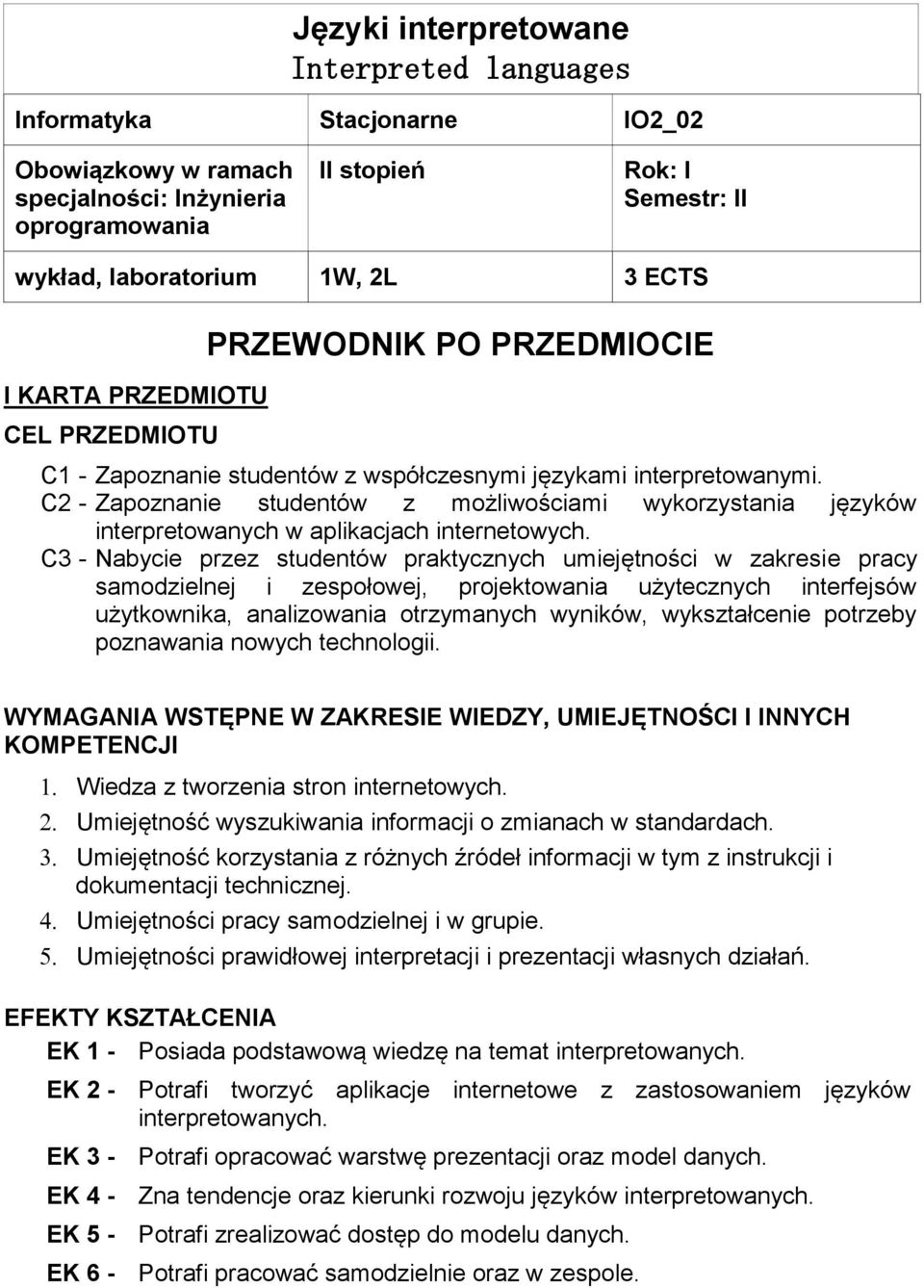 Języki interpretowane
Interpreted languages

| Informatyka | Stacjonarne | IO2_02 |
|---|---|---|
| Obowiązkowy w ramach specjalności: Inżynieria oprogramowania | II stopień | Rok: I Semestr: II |
| wykład, laboratorium | 1W, 2L | 3 ECTS |

PRZEWODNIK PO PRZEDMIOCIE

I KARTA PRZEDMIOTU

CEL PRZEDMIOTU

C1 - Zapoznanie studentów z współczesnymi językami interpretowanymi.
C2 - Zapoznanie studentów z możliwościami wykorzystania języków interpretowanych w aplikacjach internetowych.
C3 - Nabycie przez studentów praktycznych umiejętności w zakresie pracy samodzielnej i zespołowej, projektowania użytecznych interfejsów użytkownika, analizowania otrzymanych wyników, wykształcenie potrzeby poznawania nowych technologii.

WYMAGANIA WSTĘPNE W ZAKRESIE WIEDZY, UMIEJĘTNOŚCI I INNYCH KOMPETENCJI

1. Wiedza z tworzenia stron internetowych.
2. Umiejętność wyszukiwania informacji o zmianach w standardach.
3. Umiejętność korzystania z różnych źródeł informacji w tym z instrukcji i dokumentacji technicznej.
4. Umiejętności pracy samodzielnej i w grupie.
5. Umiejętności prawidłowej interpretacji i prezentacji własnych działań.

EFEKTY KSZTAŁCENIA

EK 1 - Posiada podstawową wiedzę na temat interpretowanych.
EK 2 - Potrafi tworzyć aplikacje internetowe z zastosowaniem języków interpretowanych.
EK 3 - Potrafi opracować warstwę prezentacji oraz model danych.
EK 4 - Zna tendencje oraz kierunki rozwoju języków interpretowanych.
EK 5 - Potrafi zrealizować dostęp do modelu danych.
EK 6 - Potrafi pracować samodzielnie oraz w zespole.